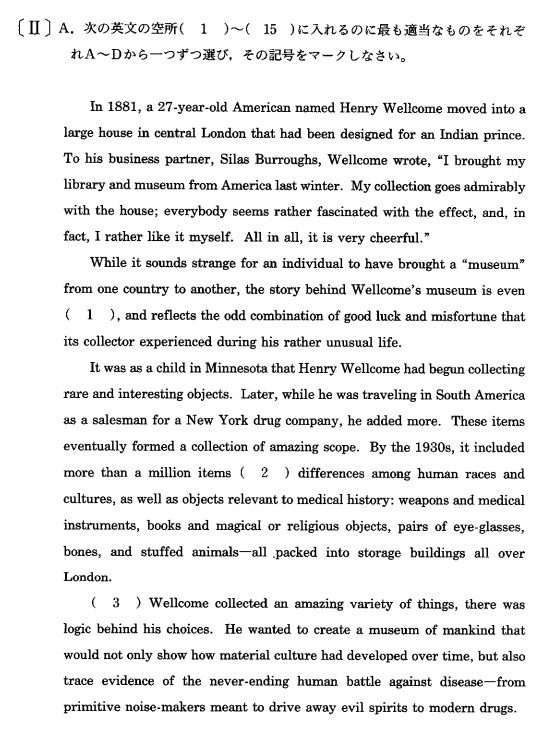 〔II〕A. 次の英文の空所（ 1 ）～（ 15 ）に入れるのに最も適当なものをそれぞれA～Dから一つずつ選び，その記号をマークしなさい。

In 1881, a 27-year-old American named Henry Wellcome moved into a large house in central London that had been designed for an Indian prince. To his business partner, Silas Burroughs, Wellcome wrote, "I brought my library and museum from America last winter. My collection goes admirably with the house; everybody seems rather fascinated with the effect, and, in fact, I rather like it myself. All in all, it is very cheerful."

While it sounds strange for an individual to have brought a "museum" from one country to another, the story behind Wellcome's museum is even （ 1 ）, and reflects the odd combination of good luck and misfortune that its collector experienced during his rather unusual life.

It was as a child in Minnesota that Henry Wellcome had begun collecting rare and interesting objects. Later, while he was traveling in South America as a salesman for a New York drug company, he added more. These items eventually formed a collection of amazing scope. By the 1930s, it included more than a million items （ 2 ） differences among human races and cultures, as well as objects relevant to medical history: weapons and medical instruments, books and magical or religious objects, pairs of eye-glasses, bones, and stuffed animals—all packed into storage buildings all over London.

（ 3 ） Wellcome collected an amazing variety of things, there was logic behind his choices. He wanted to create a museum of mankind that would not only show how material culture had developed over time, but also trace evidence of the never-ending human battle against disease—from primitive noise-makers meant to drive away evil spirits to modern drugs.